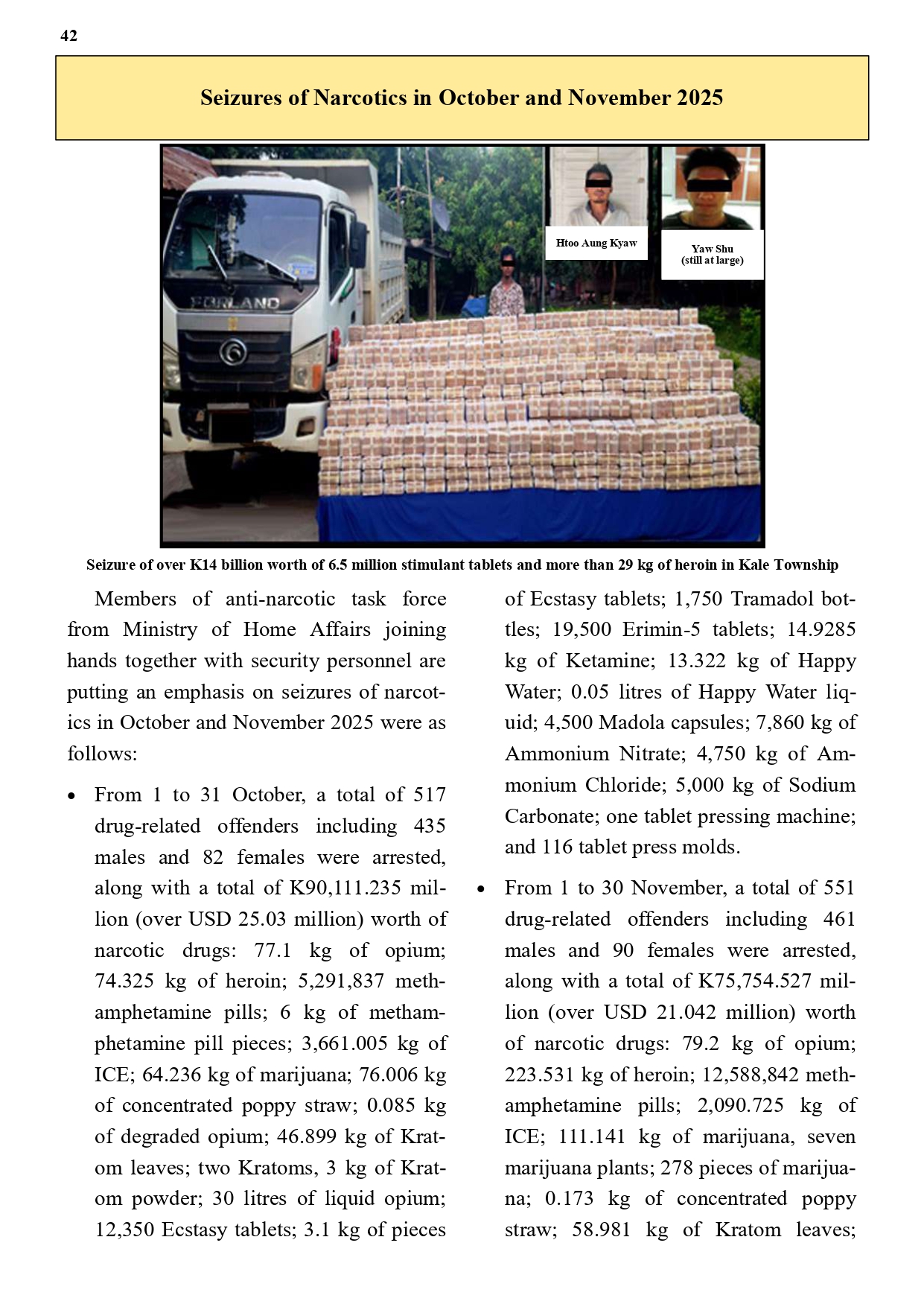 42

Seizures of Narcotics in October and November 2025

FORLAND

Htoo Aung Kyaw

Yaw Shu
(still at large)

Seizure of over K14 billion worth of 6.5 million stimulant tablets and more than 29 kg of heroin in Kale Township

Members of anti-narcotic task force from Ministry of Home Affairs joining hands together with security personnel are putting an emphasis on seizures of narcotics in October and November 2025 were as follows:

• From 1 to 31 October, a total of 517 drug-related offenders including 435 males and 82 females were arrested, along with a total of K90,111.235 million (over USD 25.03 million) worth of narcotic drugs: 77.1 kg of opium; 74.325 kg of heroin; 5,291,837 methamphetamine pills; 6 kg of methamphetamine pill pieces; 3,661.005 kg of ICE; 64.236 kg of marijuana; 76.006 kg of concentrated poppy straw; 0.085 kg of degraded opium; 46.899 kg of Kratom leaves; two Kratoms, 3 kg of Kratom powder; 30 litres of liquid opium; 12,350 Ecstasy tablets; 3.1 kg of pieces of Ecstasy tablets; 1,750 Tramadol bottles; 19,500 Erimin-5 tablets; 14.9285 kg of Ketamine; 13.322 kg of Happy Water; 0.05 litres of Happy Water liquid; 4,500 Madola capsules; 7,860 kg of Ammonium Nitrate; 4,750 kg of Ammonium Chloride; 5,000 kg of Sodium Carbonate; one tablet pressing machine; and 116 tablet press molds.

• From 1 to 30 November, a total of 551 drug-related offenders including 461 males and 90 females were arrested, along with a total of K75,754.527 million (over USD 21.042 million) worth of narcotic drugs: 79.2 kg of opium; 223.531 kg of heroin; 12,588,842 methamphetamine pills; 2,090.725 kg of ICE; 111.141 kg of marijuana, seven marijuana plants; 278 pieces of marijuana; 0.173 kg of concentrated poppy straw; 58.981 kg of Kratom leaves;